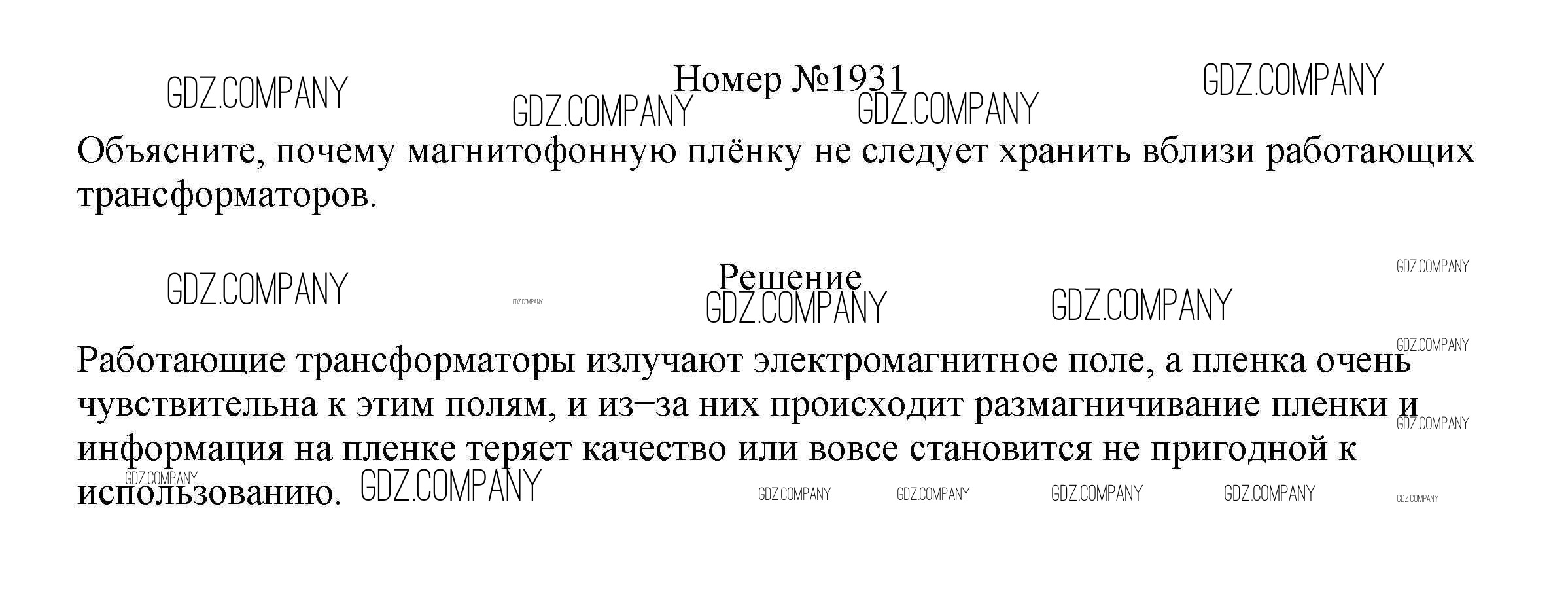 Номер №1931

Объясните, почему магнитофонную плёнку не следует хранить вблизи работающих трансформаторов.

Решение

Работающие трансформаторы излучают электромагнитное поле, а пленка очень чувствительна к этим полям, и из–за них происходит размагничивание пленки и информация на пленке теряет качество или вовсе становится не пригодной к использованию.

GDZ.COMPANY